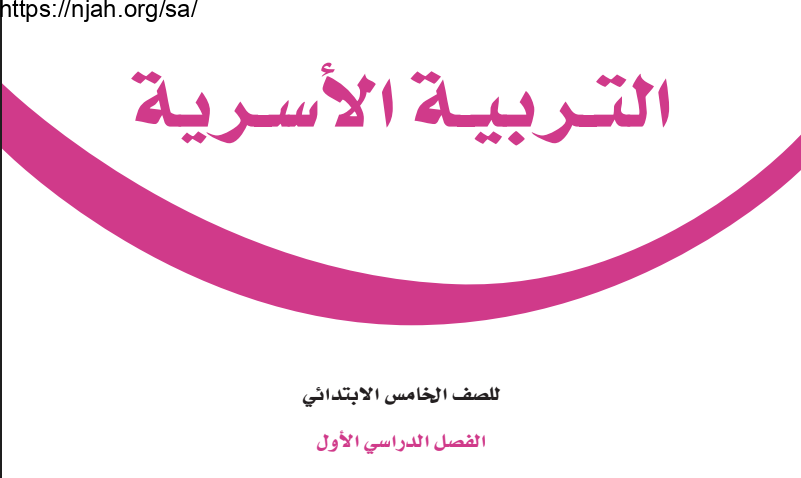 https://njah.org/sa/

التربية الأسرية

للصف الخامس الابتدائي

الفصل الدراسي الأول